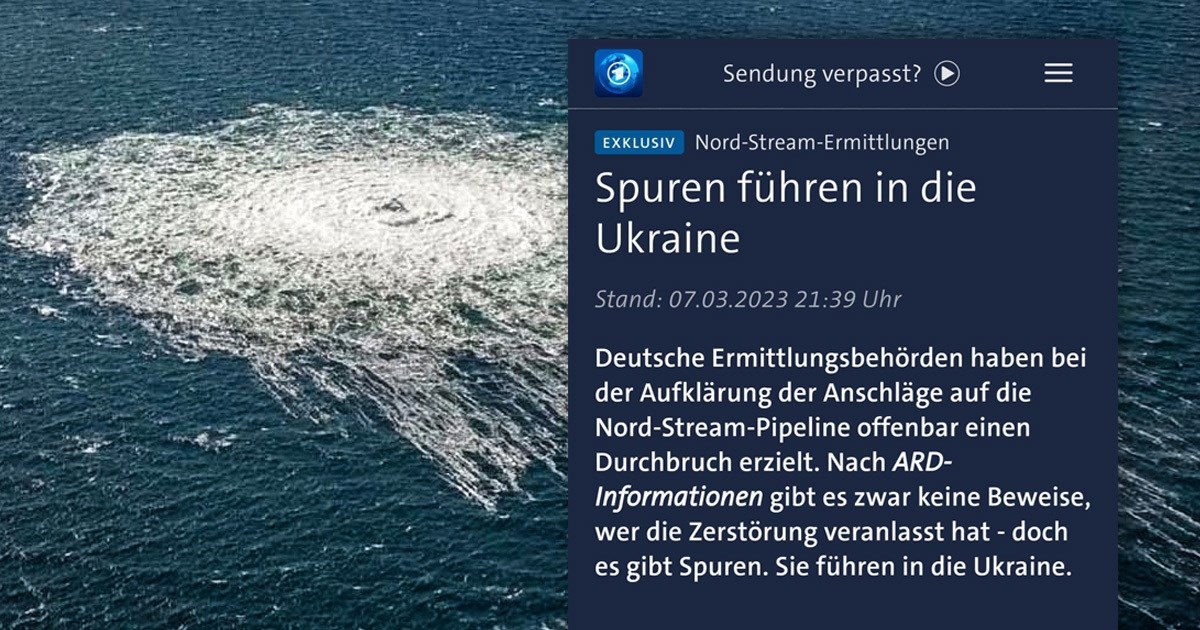 Sendung verpasst?

EXKLUSIV Nord-Stream-Ermittlungen

Spuren führen in die Ukraine

Stand: 07.03.2023 21:39 Uhr

Deutsche Ermittlungsbehörden haben bei der Aufklärung der Anschläge auf die Nord-Stream-Pipeline offenbar einen Durchbruch erzielt. Nach ARD-Informationen gibt es zwar keine Beweise, wer die Zerstörung veranlasst hat - doch es gibt Spuren. Sie führen in die Ukraine.